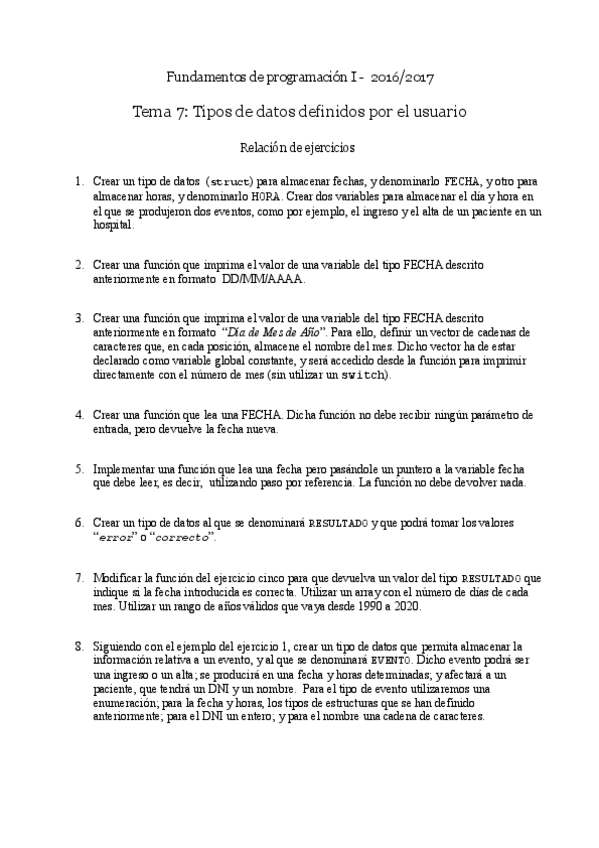 Fundamentos de programación I - 2016/2017

Tema 7: Tipos de datos definidos por el usuario

Relación de ejercicios

1. Crear un tipo de datos (struct) para almacenar fechas, y denominarlo FECHA, y otro para almacenar horas, y denominarlo HORA. Crear dos variables para almacenar el día y hora en el que se produjeron dos eventos, como por ejemplo, el ingreso y el alta de un paciente en un hospital.

2. Crear una función que imprima el valor de una variable del tipo FECHA descrito anteriormente en formato DD/MM/AAAA.

3. Crear una función que imprima el valor de una variable del tipo FECHA descrito anteriormente en formato "Día de Mes de Año". Para ello, definir un vector de cadenas de caracteres que, en cada posición, almacene el nombre del mes. Dicho vector ha de estar declarado como variable global constante, y será accedido desde la función para imprimir directamente con el número de mes (sin utilizar un switch).

4. Crear una función que lea una FECHA. Dicha función no debe recibir ningún parámetro de entrada, pero devuelve la fecha nueva.

5. Implementar una función que lea una fecha pero pasándole un puntero a la variable fecha que debe leer, es decir, utilizando paso por referencia. La función no debe devolver nada.

6. Crear un tipo de datos al que se denominará RESULTADO y que podrá tomar los valores "error" o "correcto".

7. Modificar la función del ejercicio cinco para que devuelva un valor del tipo RESULTADO que indique si la fecha introducida es correcta. Utilizar un array con el número de días de cada mes. Utilizar un rango de años válidos que vaya desde 1990 a 2020.

8. Siguiendo con el ejemplo del ejercicio 1, crear un tipo de datos que permita almacenar la información relativa a un evento, y al que se denominará EVENTO. Dicho evento podrá ser una ingreso o un alta; se producirá en una fecha y horas determinadas; y afectará a un paciente, que tendrá un DNI y un nombre. Para el tipo de evento utilizaremos una enumeración; para la fecha y horas, los tipos de estructuras que se han definido anteriormente; para el DNI un entero; y para el nombre una cadena de caracteres.